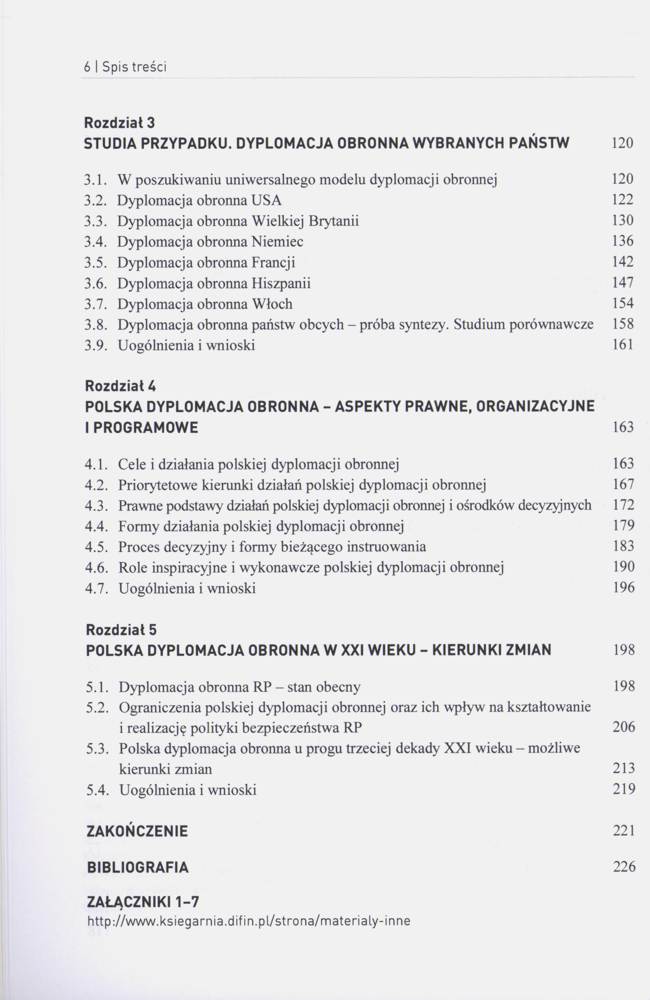 6 | Spis treści

Rozdział 3
STUDIA PRZYPADKU. DYPLOMACJA OBRONNA WYBRANYCH PAŃSTW 120

3.1. W poszukiwaniu uniwersalnego modelu dyplomacji obronnej 120
3.2. Dyplomacja obronna USA 122
3.3. Dyplomacja obronna Wielkiej Brytanii 130
3.4. Dyplomacja obronna Niemiec 136
3.5. Dyplomacja obronna Francji 142
3.6. Dyplomacja obronna Hiszpanii 147
3.7. Dyplomacja obronna Włoch 154
3.8. Dyplomacja obronna państw obcych – próba syntezy. Studium porównawcze 158
3.9. Uogólnienia i wnioski 161

Rozdział 4
POLSKA DYPLOMACJA OBRONNA – ASPEKTY PRAWNE, ORGANIZACYJNE I PROGRAMOWE 163

4.1. Cele i działania polskiej dyplomacji obronnej 163
4.2. Priorytetowe kierunki działań polskiej dyplomacji obronnej 167
4.3. Prawne podstawy działań polskiej dyplomacji obronnej i ośrodków decyzyjnych 172
4.4. Formy działania polskiej dyplomacji obronnej 179
4.5. Proces decyzyjny i formy bieżącego instruowania 183
4.6. Role inspiracyjne i wykonawcze polskiej dyplomacji obronnej 190
4.7. Uogólnienia i wnioski 196

Rozdział 5
POLSKA DYPLOMACJA OBRONNA W XXI WIEKU – KIERUNKI ZMIAN 198

5.1. Dyplomacja obronna RP – stan obecny 198
5.2. Ograniczenia polskiej dyplomacji obronnej oraz ich wpływ na kształtowanie i realizację polityki bezpieczeństwa RP 206
5.3. Polska dyplomacja obronna u progu trzeciej dekady XXI wieku – możliwe kierunki zmian 213
5.4. Uogólnienia i wnioski 219

ZAKOŃCZENIE 221

BIBLIOGRAFIA 226

ZAŁĄCZNIKI 1–7
http://www.ksiegarnia.difin.pl/strona/materialy-inne